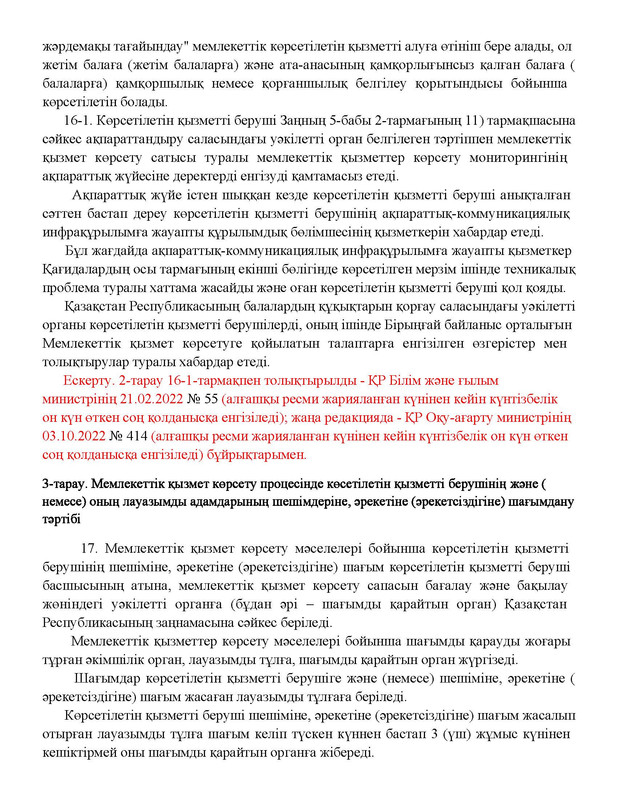 жәрдемақы тағайындау" мемлекеттік көрсетілетін қызметті алуға өтініш бере алады, ол жетім балаға (жетім балаларға) және ата-анасының қамқорлығынсыз қалған балаға ( балаларға) қамқоршылық немесе қорғаншылық белгілеу қорытындысы бойынша көрсетілетін болады.

16-1. Көрсетілетін қызметті беруші Заңның 5-бабы 2-тармағының 11) тармақшасына сәйкес ақпараттандыру саласындағы уәкілетті орган белгілеген тәртіппен мемлекеттік қызмет көрсету сатысы туралы мемлекеттік қызметтер көрсету мониторингінің ақпараттық жүйесіне деректерді енгізуді қамтамасыз етеді.

Ақпараттық жүйе істен шыққан кезде көрсетілетін қызметті беруші анықталған сәттен бастап дереу көрсетілетін қызметті берушінің ақпараттық-коммуникациялық инфрақұрылымға жауапты құрылымдық бөлімшесінің қызметкерін хабардар етеді.

Бұл жағдайда ақпараттық-коммуникациялық инфрақұрылымға жауапты қызметкер Қағидалардың осы тармағының екінші бөлігінде көрсетілген мерзім ішінде техникалық проблема туралы хаттама жасайды және оған көрсетілетін қызметті беруші қол қояды.

Қазақстан Республикасының балалардың құқықтарын қорғау саласындағы уәкілетті органы көрсетілетін қызметті берушілерді, оның ішінде Бірыңғай байланыс орталығын Мемлекеттік қызмет көрсетуге қойылатын талаптарға енгізілген өзгерістер мен толықтырулар туралы хабардар етеді.

Ескерту. 2-тарау 16-1-тармақпен толықтырылды - ҚР Білім және ғылым министрінің 21.02.2022 № 55 (алғашқы ресми жарияланған күнінен кейін күнтізбелік он күн өткен соң қолданысқа енгізіледі); жаңа редакцияда - ҚР Оқу-ағарту министрінің 03.10.2022 № 414 (алғашқы ресми жарияланған күнінен кейін күнтізбелік он күн өткен соң қолданысқа енгізіледі) бұйрықтарымен.

3-тарау. Мемлекеттік қызмет көрсету процесінде көсетілетін қызметті берушінің және ( немесе) оның лауазымды адамдарының шешімдеріне, әрекетіне (әрекетсіздігіне) шағымдану тәртібі

17. Мемлекеттік қызмет көрсету мәселелері бойынша көрсетілетін қызметті берушінің шешіміне, әрекетіне (әрекетсіздігіне) шағым көрсетілетін қызметті беруші басшысының атына, мемлекеттік қызмет көрсету сапасын бағалау және бақылау жөніндегі уәкілетті органға (бұдан әрі – шағымды қарайтын орган) Қазақстан Республикасының заңнамасына сәйкес беріледі.

Мемлекеттік қызметтер көрсету мәселелері бойынша шағымды қарауды жоғары тұрған әкімшілік орган, лауазымды тұлға, шағымды қарайтын орган жүргізеді.

Шағымдар көрсетілетін қызметті берушіге және (немесе) шешіміне, әрекетіне ( әрекетсіздігіне) шағым жасаған лауазымды тұлғаға беріледі.

Көрсетілетін қызметті беруші шешіміне, әрекетіне (әрекетсіздігіне) шағым жасалып отырған лауазымды тұлға шағым келіп түскен күннен бастап 3 (үш) жұмыс күнінен кешіктірмей оны шағымды қарайтын органға жібереді.